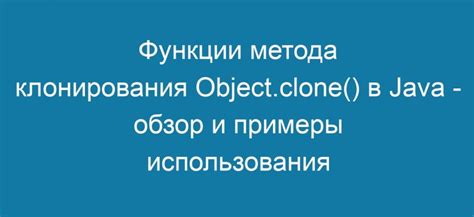 Функции метода клонирования Object.clone() в Java - обзор и примеры использования